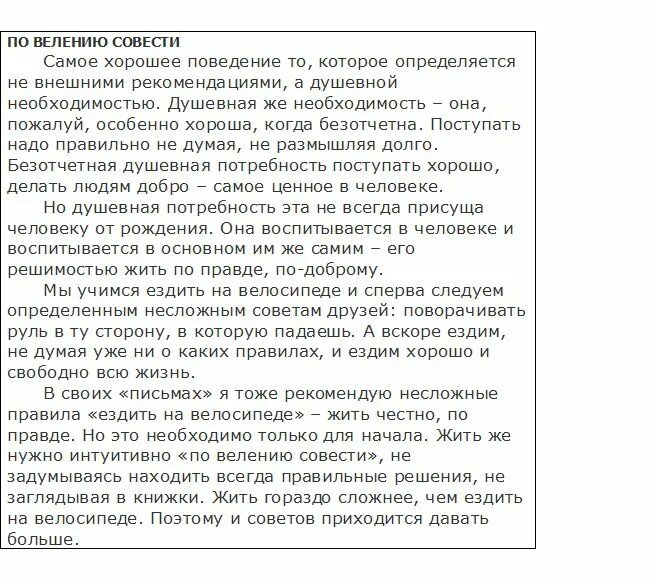 ПО ВЕЛЕНИЮ СОВЕСТИ

Самое хорошее поведение то, которое определяется не внешними рекомендациями, а душевной необходимостью. Душевная же необходимость – она, пожалуй, особенно хороша, когда безотчетна. Поступать надо правильно не думая, не размышляя долго. Безотчетная душевная потребность поступать хорошо, делать людям добро – самое ценное в человеке.

Но душевная потребность эта не всегда присуща человеку от рождения. Она воспитывается в человеке и воспитывается в основном им же самим – его решимостью жить по правде, по-доброму.

Мы учимся ездить на велосипеде и сперва следуем определенным несложным советам друзей: поворачивать руль в ту сторону, в которую падаешь. А вскоре ездим, не думая уже ни о каких правилах, и ездим хорошо и свободно всю жизнь.

В своих «письмах» я тоже рекомендую несложные правила «ездить на велосипеде» – жить честно, по правде. Но это необходимо только для начала. Жить же нужно интуитивно «по велению совести», не задумываясь находить всегда правильные решения, не заглядывая в книжки. Жить гораздо сложнее, чем ездить на велосипеде. Поэтому и советов приходится давать больше.